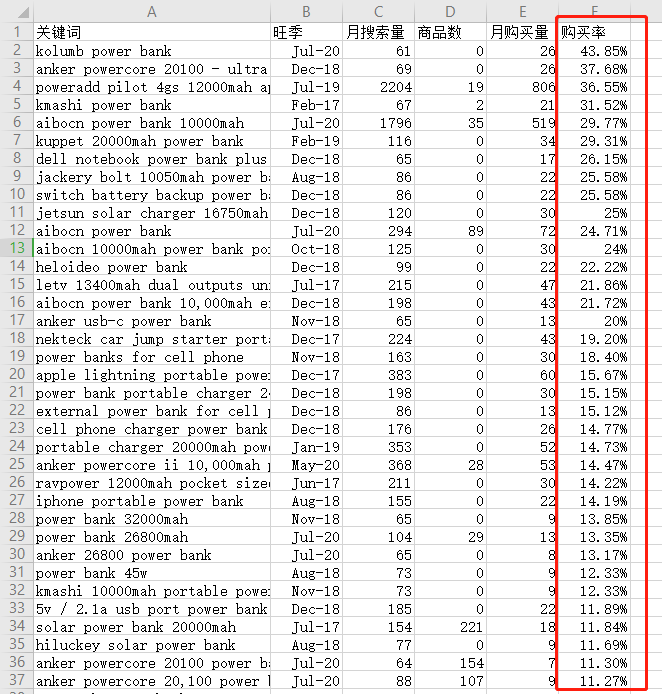 |  | A | B | C | D | E | F |
|---|---|---|---|---|---|---|
| 1 | 关键词 | 旺季 | 月搜索量 | 商品数 | 月购买量 | 购买率 |
| 2 | kolumb power bank | Jul-20 | 61 | 0 | 26 | 43.85% |
| 3 | anker powercore 20100 - ultra | Dec-18 | 69 | 0 | 26 | 37.68% |
| 4 | poweradd pilot 4gs 12000mah a | Jul-19 | 2204 | 19 | 806 | 36.55% |
| 5 | kmashi power bank | Feb-17 | 67 | 2 | 21 | 31.52% |
| 6 | aibocn power bank 10000mah | Jul-20 | 1796 | 35 | 519 | 29.77% |
| 7 | kuppet 20000mah power bank | Feb-19 | 116 | 0 | 34 | 29.31% |
| 8 | dell notebook power bank plus | Dec-18 | 65 | 0 | 17 | 26.15% |
| 9 | jackery bolt 10050mah power b | Aug-18 | 86 | 0 | 22 | 25.58% |
| 10 | switch battery backup power b | Dec-18 | 86 | 0 | 22 | 25.58% |
| 11 | jetsun solar charger 16750mah | Dec-18 | 120 | 0 | 30 | 25% |
| 12 | aibocn power bank | Jul-20 | 294 | 89 | 72 | 24.71% |
| 13 | aibocn 10000mah power bank po | Oct-18 | 125 | 0 | 30 | 24% |
| 14 | heloideo power bank | Dec-18 | 99 | 0 | 22 | 22.22% |
| 15 | letv 13400mah dual outputs un | Jul-17 | 215 | 0 | 47 | 21.86% |
| 16 | aibocn power bank 10,000mah e | Dec-18 | 198 | 0 | 43 | 21.72% |
| 17 | anker usb-c power bank | Nov-18 | 65 | 0 | 13 | 20% |
| 18 | nekteck car jump starter port | Dec-17 | 224 | 0 | 43 | 19.20% |
| 19 | power banks for cell phone | Nov-18 | 163 | 0 | 30 | 18.40% |
| 20 | apple lightning portable powe | Dec-17 | 383 | 0 | 60 | 15.67% |
| 21 | power bank portable charger 2 | Dec-18 | 198 | 0 | 30 | 15.15% |
| 22 | external power bank for cell | Dec-18 | 86 | 0 | 13 | 15.12% |
| 23 | cell phone charger power bank | Dec-18 | 176 | 0 | 26 | 14.77% |
| 24 | portable charger 20000mah pow | Jan-19 | 353 | 0 | 52 | 14.73% |
| 25 | anker powercore ii 10,000mah | May-20 | 368 | 28 | 53 | 14.47% |
| 26 | ravpower 12000mah pocket size | Jun-17 | 211 | 0 | 30 | 14.22% |
| 27 | iphone portable power bank | Aug-18 | 155 | 0 | 22 | 14.19% |
| 28 | power bank 32000mah | Nov-18 | 65 | 0 | 9 | 13.85% |
| 29 | power bank 26800mah | Jul-20 | 104 | 29 | 13 | 13.35% |
| 30 | anker 26800 power bank | Jul-20 | 65 | 0 | 8 | 13.17% |
| 31 | power bank 45w | Aug-18 | 73 | 0 | 9 | 12.33% |
| 32 | kmashi 10000mah portable powe | Nov-18 | 73 | 0 | 9 | 12.33% |
| 33 | 5v / 2.1a usb port power bank | Dec-18 | 185 | 0 | 22 | 11.89% |
| 34 | solar power bank 20000mah | Jul-17 | 154 | 221 | 18 | 11.84% |
| 35 | hiluckey solar power bank | Aug-18 | 77 | 0 | 9 | 11.69% |
| 36 | anker powercore 20100 power b | Jul-20 | 64 | 154 | 7 | 11.30% |
| 37 | anker powercore 20,100 power | Jul-20 | 88 | 107 | 9 | 11.27% |